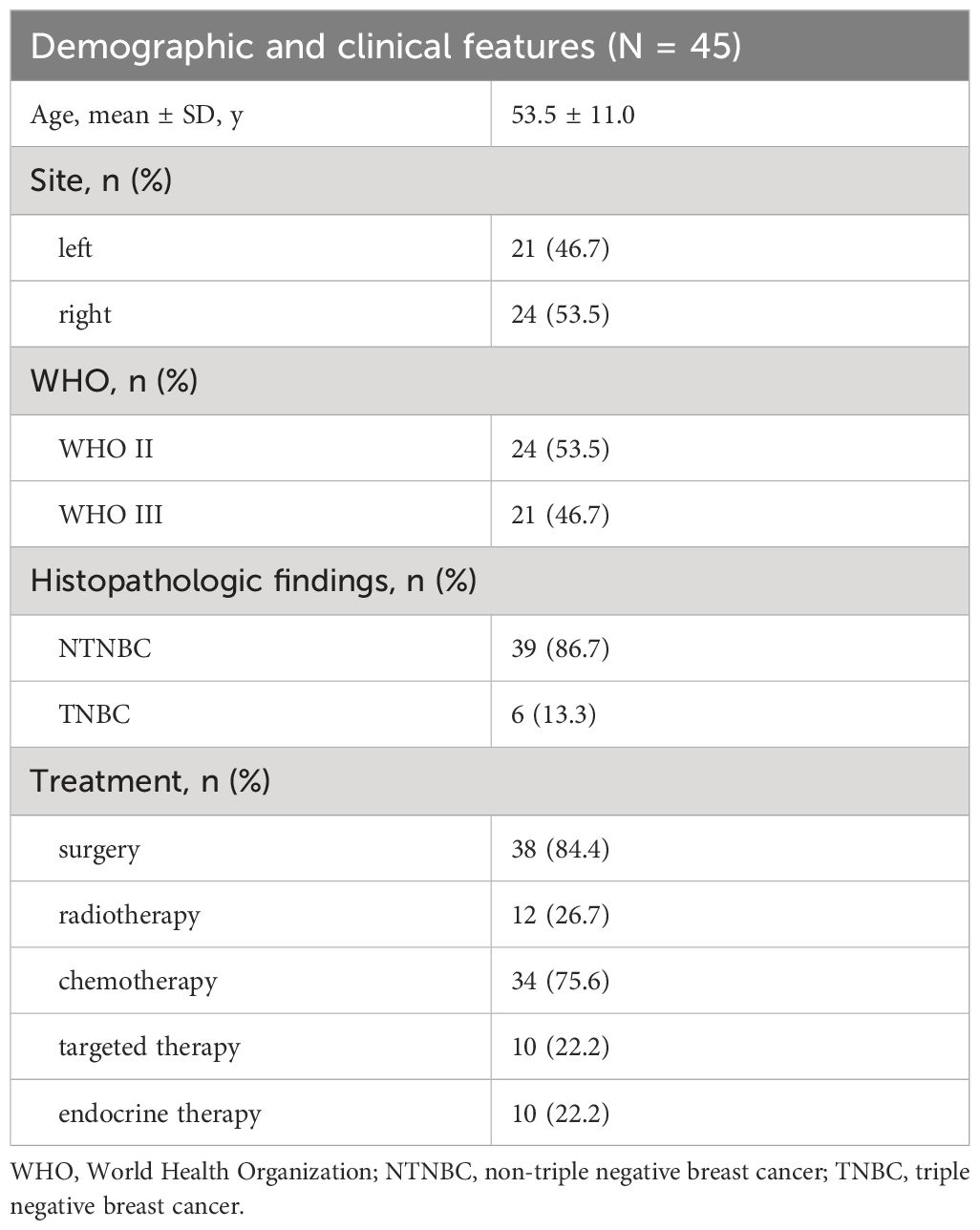 | Demographic and clinical features (N = 45) | |
|---|---|
| Age, mean ± SD, y | 53.5 ± 11.0 |
| Site, n (%) | |
| left | 21 (46.7) |
| right | 24 (53.5) |
| WHO, n (%) | |
| WHO II | 24 (53.5) |
| WHO III | 21 (46.7) |
| Histopathologic findings, n (%) | |
| NTNBC | 39 (86.7) |
| TNBC | 6 (13.3) |
| Treatment, n (%) | |
| surgery | 38 (84.4) |
| radiotherapy | 12 (26.7) |
| chemotherapy | 34 (75.6) |
| targeted therapy | 10 (22.2) |
| endocrine therapy | 10 (22.2) |

WHO, World Health Organization; NTNBC, non-triple negative breast cancer; TNBC, triple negative breast cancer.